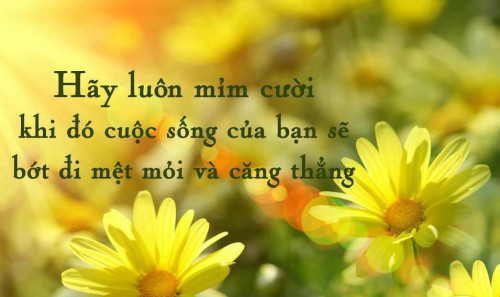 Hãy luôn mỉm cười
khi đó cuộc sống của bạn sẽ
bớt đi mệt mỏi và căng thẳng